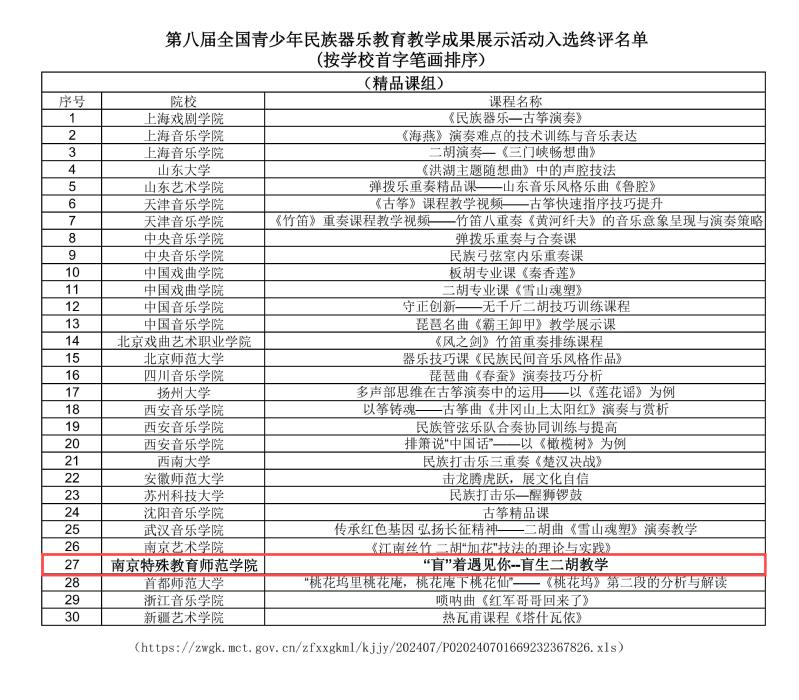 第八届全国青少年民族器乐教育教学成果展示活动入选终评名单
（按学校首字笔画排序）

（精品课组）

| 序号 | 院校 | 课程名称 |
|---|---|---|
| 1 | 上海戏剧学院 | 《民族器乐—古筝演奏》 |
| 2 | 上海音乐学院 | 《海燕》演奏难点的技术训练与音乐表达 |
| 3 | 上海音乐学院 | 二胡演奏—《三门峡畅想曲》 |
| 4 | 山东大学 | 《洪湖主题随想曲》中的声腔技法 |
| 5 | 山东艺术学院 | 弹拨乐重奏精品课——山东音乐风格乐曲《鲁腔》 |
| 6 | 天津音乐学院 | 《古筝》课程教学视频——古筝快速指序技巧提升 |
| 7 | 天津音乐学院 | 《竹笛》重奏课程教学视频——竹笛八重奏《黄河纤夫》的音乐意象呈现与演奏策略 |
| 8 | 中央音乐学院 | 弹拨乐重奏与合奏课 |
| 9 | 中央音乐学院 | 民族弓弦室内乐重奏课 |
| 10 | 中国戏曲学院 | 板胡专业课《秦香莲》 |
| 11 | 中国戏曲学院 | 二胡专业课《雪山魂塑》 |
| 12 | 中国音乐学院 | 守正创新——无千斤二胡技巧训练课程 |
| 13 | 中国音乐学院 | 琵琶名曲《霸王卸甲》教学展示课 |
| 14 | 北京戏曲艺术职业学院 | 《风之剑》竹笛重奏排练课程 |
| 15 | 北京师范大学 | 器乐技巧课《民族民间音乐风格作品》 |
| 16 | 四川音乐学院 | 琵琶曲《春蚕》演奏技巧分析 |
| 17 | 扬州大学 | 多声部思维在古筝演奏中的运用——以《莲花谣》为例 |
| 18 | 西安音乐学院 | 以筝铸魂——古筝曲《井冈山上太阳红》演奏与赏析 |
| 19 | 西安音乐学院 | 民族管弦乐队合奏协同训练与提高 |
| 20 | 西安音乐学院 | 排箫说“中国话”——以《橄榄树》为例 |
| 21 | 西南大学 | 民族打击乐三重奏《楚汉决战》 |
| 22 | 安徽师范大学 | 击龙腾虎跃，展文化自信 |
| 23 | 苏州科技大学 | 民族打击乐—醒狮锣鼓 |
| 24 | 沈阳音乐学院 | 古筝精品课 |
| 25 | 武汉音乐学院 | 传承红色基因 弘扬长征精神——二胡曲《雪山魂塑》演奏教学 |
| 26 | 南京艺术学院 | 《江南丝竹 二胡“加花”技法的理论与实践》 |
| 27 | 南京特殊教育师范学院 | “盲”着遇见你--盲生二胡教学 |
| 28 | 首都师范大学 | “桃花坞里桃花庵，桃花庵下桃花仙”——《桃花坞》第二段的分析与解读 |
| 29 | 浙江音乐学院 | 唢呐曲《红军哥哥回来了》 |
| 30 | 新疆艺术学院 | 热瓦甫课程《塔什瓦依》 |

（https://zwgk.mct.gov.cn/zfxxgkml/kjjy/202407/P020240701669232367826.xls）